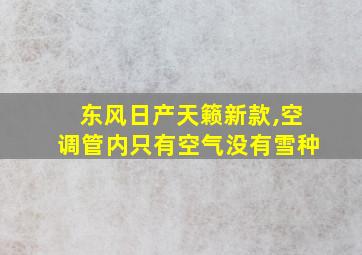 东风日产天籁新款,空调管内只有空气没有雪种